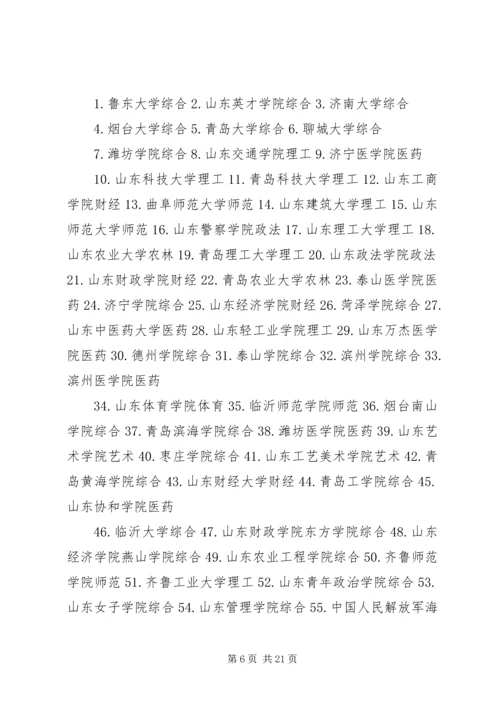 1. 鲁东大学综合 2. 山东英才学院综合 3. 济南大学综合

4. 烟台大学综合 5. 青岛大学综合 6. 聊城大学综合

7. 潍坊学院综合 8. 山东交通学院理工 9. 济宁医学院医药

10. 山东科技大学理工 11. 青岛科技大学理工 12. 山东工商学院财经 13. 曲阜师范大学师范 14. 山东建筑大学理工 15. 山东师范大学师范 16. 山东警察学院政法 17. 山东理工大学理工 18. 山东农业大学农林 19. 青岛理工大学理工 20. 山东政法学院政法 21. 山东财政学院财经 22. 青岛农业大学农林 23. 泰山医学院医药 24. 济宁学院综合 25. 山东经济学院财经 26. 菏泽学院综合 27. 山东中医药大学医药 28. 山东轻工业学院理工 29. 山东万杰医学院医药 30. 德州学院综合 31. 泰山学院综合 32. 滨州学院综合 33. 滨州医学院医药

34. 山东体育学院体育 35. 临沂师范学院师范 36. 烟台南山学院综合 37. 青岛滨海学院综合 38. 潍坊医学院医药 39. 山东艺术学院艺术 40. 枣庄学院综合 41. 山东工艺美术学院艺术 42. 青岛黄海学院综合 43. 山东财经大学财经 44. 青岛工学院综合 45. 山东协和学院医药

46. 临沂大学综合 47. 山东财政学院东方学院综合 48. 山东经济学院燕山学院综合 49. 山东农业工程学院综合 50. 齐鲁师范学院师范 51. 齐鲁工业大学理工 52. 山东青年政治学院综合 53. 山东女子学院综合 54. 山东管理学院综合 55. 中国人民解放军海

第 6 页 共 21 页